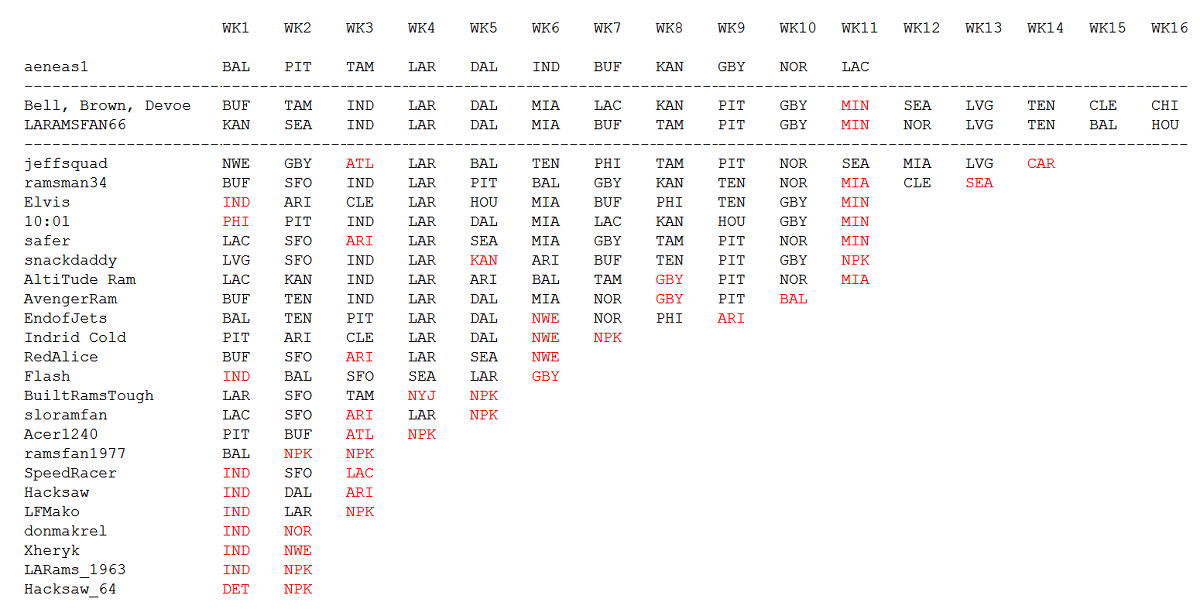 | | WK1 | WK2 | WK3 | WK4 | WK5 | WK6 | WK7 | WK8 | WK9 | WK10 | WK11 | WK12 | WK13 | WK14 | WK15 | WK16 |
|---|---|---|---|---|---|---|---|---|---|---|---|---|---|---|---|---|
| aeneas1 | BAL | PIT | TAM | LAR | DAL | IND | BUF | KAN | GBY | NOR | LAC | | | | | |
| Bell, Brown, Devoe | BUF | TAM | IND | LAR | DAL | MIA | LAC | KAN | PIT | GBY | MIN | SEA | LVG | TEN | CLE | CHI |
| LARAMSFAN66 | KAN | SEA | IND | LAR | DAL | MIA | BUF | TAM | PIT | GBY | MIN | NOR | LVG | TEN | BAL | HOU |
| jeffsquad | NWE | GBY | ATL | LAR | BAL | TEN | PHI | TAM | PIT | NOR | SEA | MIA | LVG | CAR | | |
| ramsman34 | BUF | SFO | IND | LAR | PIT | BAL | GBY | KAN | TEN | NOR | MIA | CLE | SEA | | | |
| Elvis | IND | ARI | CLE | LAR | HOU | MIA | BUF | PHI | TEN | GBY | MIN | | | | | |
| 10:01 | PHI | PIT | IND | LAR | DAL | MIA | LAC | KAN | HOU | GBY | MIN | | | | | |
| safer | LAC | SFO | ARI | LAR | SEA | MIA | GBY | TAM | PIT | NOR | MIN | | | | | |
| snackdaddy | LVG | SFO | IND | LAR | KAN | ARI | BUF | TEN | PIT | GBY | NPK | | | | | |
| AltiTude Ram | LAC | KAN | IND | LAR | ARI | BAL | TAM | GBY | PIT | NOR | MIA | | | | | |
| AvengerRam | BUF | TEN | IND | LAR | DAL | MIA | NOR | GBY | PIT | BAL | | | | | | |
| EndofJets | BAL | TEN | PIT | LAR | DAL | NWE | NOR | PHI | ARI | | | | | | | |
| Indrid Cold | PIT | ARI | CLE | LAR | DAL | NWE | NPK | | | | | | | | | |
| RedAlice | BUF | SFO | ARI | LAR | SEA | NWE | | | | | | | | | | |
| Flash | IND | BAL | SFO | SEA | LAR | GBY | | | | | | | | | | |
| BuiltRamsTough | LAR | SFO | TAM | NYJ | NPK | | | | | | | | | | | |
| sloramfan | LAC | SFO | ARI | LAR | NPK | | | | | | | | | | | |
| Acer1240 | PIT | BUF | ATL | NPK | | | | | | | | | | | | |
| ramsfan1977 | BAL | NPK | NPK | | | | | | | | | | | | | |
| SpeedRacer | IND | SFO | LAC | | | | | | | | | | | | | |
| Hacksaw | IND | DAL | ARI | | | | | | | | | | | | | |
| LFMako | IND | LAR | NPK | | | | | | | | | | | | | |
| donmakrel | IND | NOR | | | | | | | | | | | | | | |
| Xheryk | IND | NWE | | | | | | | | | | | | | | |
| LARams_1963 | IND | NPK | | | | | | | | | | | | | | |
| Hacksaw_64 | DET | NPK | | | | | | | | | | | | | | |